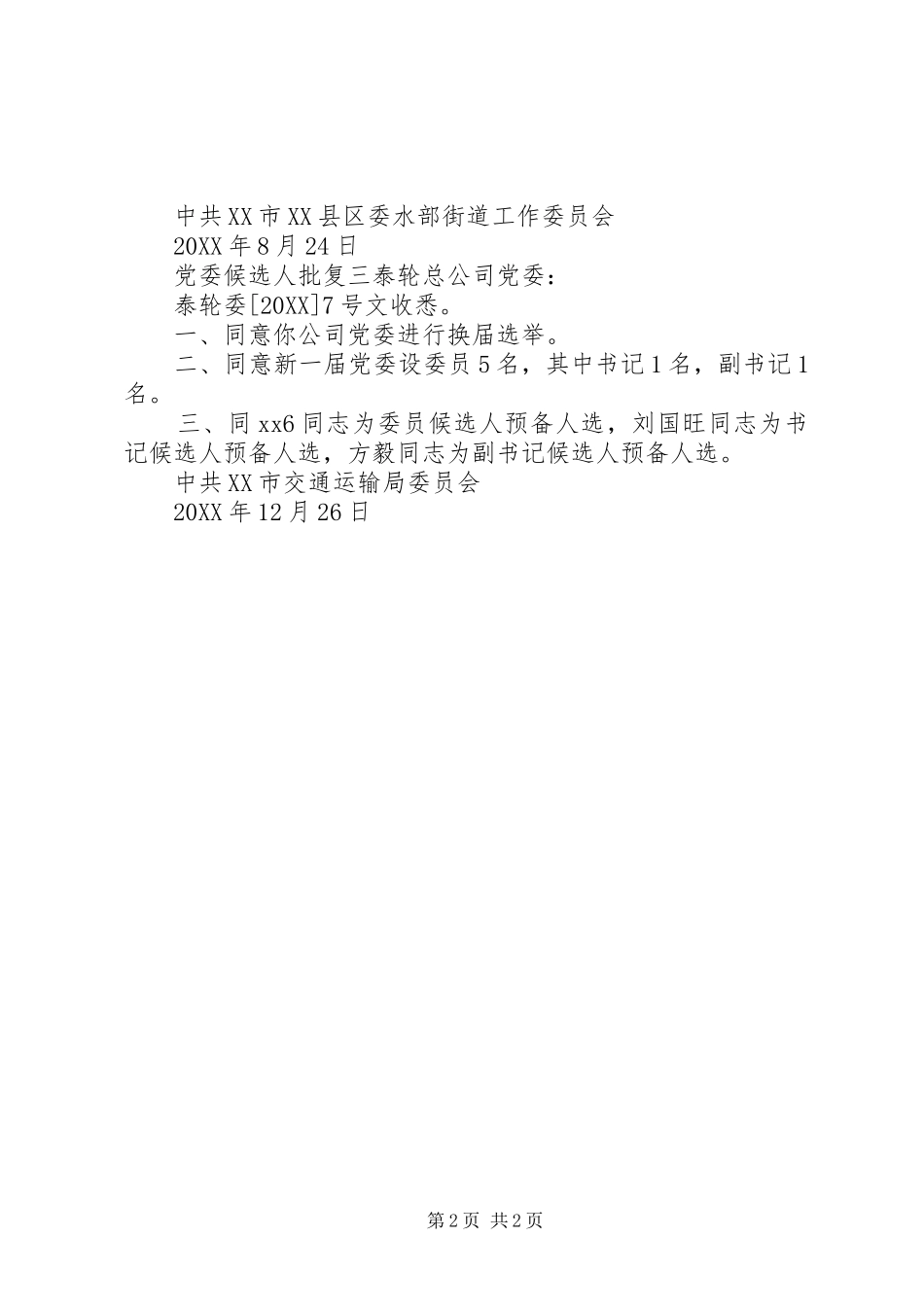 中共XX市XX县区委水部街道工作委员会

20XX年8月24日

党委候选人批复三泰轮总公司党委：

泰轮委[20XX]7号文收悉。

一、同意你公司党委进行换届选举。

二、同意新一届党委设委员5名，其中书记1名，副书记1名。

三、同xx6同志为委员候选人预备人选，刘国旺同志为书记候选人预备人选，方毅同志为副书记候选人预备人选。

中共XX市交通运输局委员会

20XX年12月26日

第2页 共2页